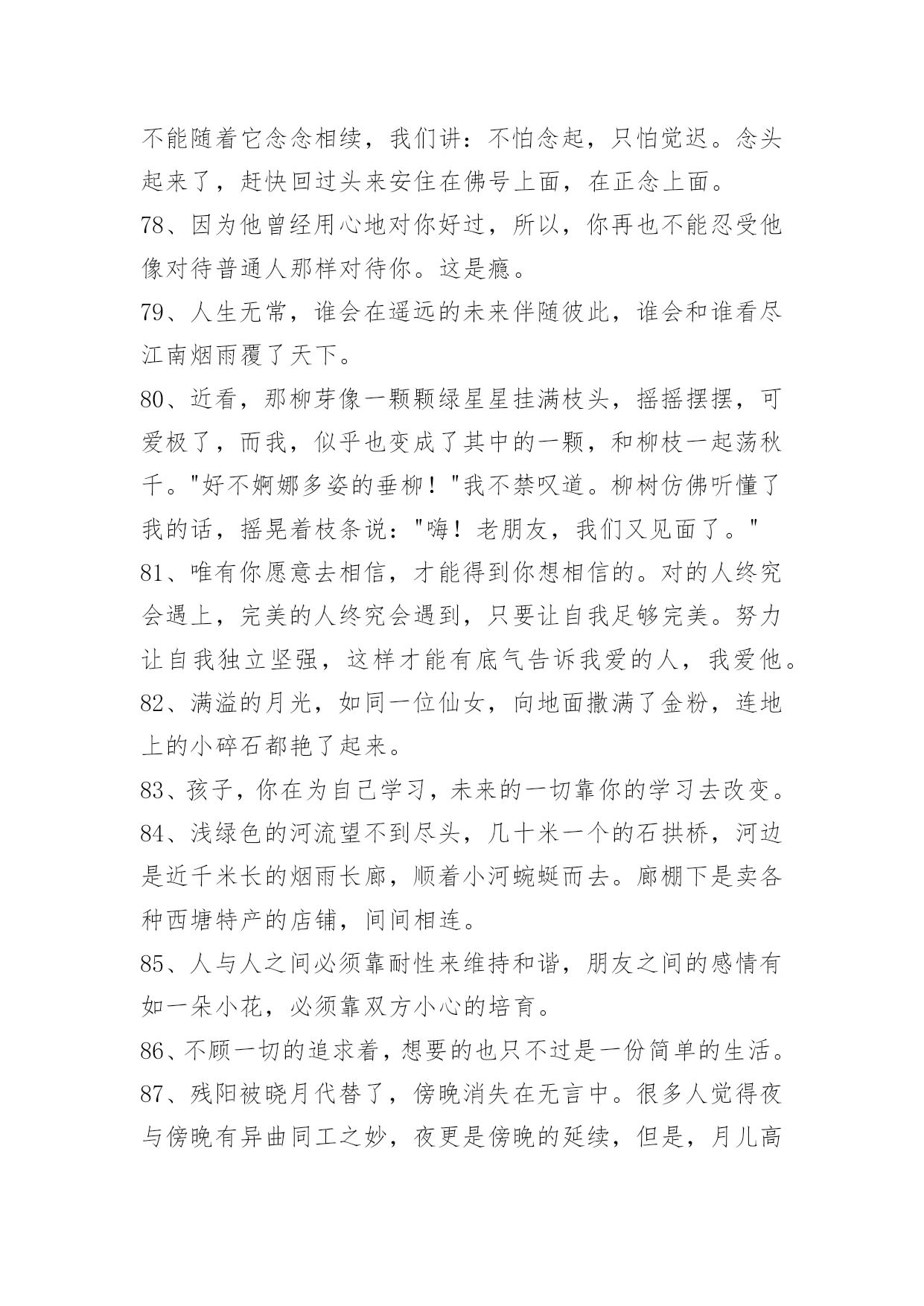 不能随着它念念相续，我们讲：不怕念起，只怕觉迟。念头起来了，赶快回过头来安住在佛号上面，在正念上面。

78、因为他曾经用心地对你好过，所以，你再也不能忍受他像对待普通人那样对待你。这是瘾。

79、人生无常，谁会在遥远的未来伴随彼此，谁会和谁看尽江南烟雨覆了天下。

80、近看，那柳芽像一颗颗绿星星挂满枝头，摇摇摆摆，可爱极了，而我，似乎也变成了其中的一颗，和柳枝一起荡秋千。"好不婀娜多姿的垂柳！"我不禁叹道。柳树仿佛听懂了我的话，摇晃着枝条说："嗨！老朋友，我们又见面了。"

81、唯有你愿意去相信，才能得到你想相信的。对的人终究会遇上，完美的人终究会遇到，只要让自我足够完美。努力让自我独立坚强，这样才能有底气告诉我爱的人，我爱他。

82、满溢的月光，如同一位仙女，向地面撒满了金粉，连地上的小碎石都艳了起来。

83、孩子，你在为自己学习，未来的一切靠你的学习去改变。

84、浅绿色的河流望不到尽头，几十米一个的石拱桥，河边是近千米长的烟雨长廊，顺着小河蜿蜒而去。廊棚下是卖各种西塘特产的店铺，间间相连。

85、人与人之间必须靠耐性来维持和谐，朋友之间的感情有如一朵小花，必须靠双方小心的培育。

86、不顾一切的追求着，想要的也只不过是一份简单的生活。

87、残阳被晓月代替了，傍晚消失在无言中。很多人觉得夜与傍晚有异曲同工之妙，夜更是傍晚的延续，但是，月儿高